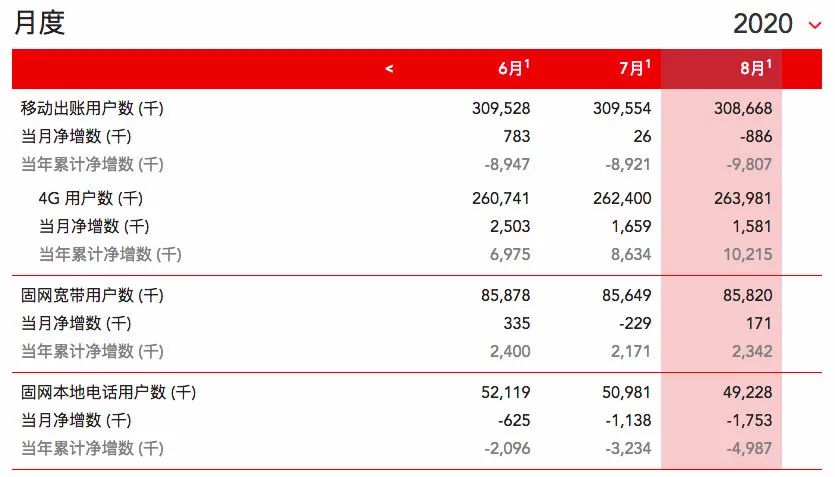 月度

2020

| < | 6月$^1$ | 7月$^1$ | 8月$^1$ |
|---|---|---|---|
| 移动出账用户数 (千) | 309,528 | 309,554 | 308,668 |
| 当月净增数 (千) | 783 | 26 | -886 |
| 当年累计净增数 (千) | -8,947 | -8,921 | -9,807 |
| 4G 用户数 (千) | 260,741 | 262,400 | 263,981 |
| 当月净增数 (千) | 2,503 | 1,659 | 1,581 |
| 当年累计净增数 (千) | 6,975 | 8,634 | 10,215 |
| 固网宽带用户数 (千) | 85,878 | 85,649 | 85,820 |
| 当月净增数 (千) | 335 | -229 | 171 |
| 当年累计净增数 (千) | 2,400 | 2,171 | 2,342 |
| 固网本地电话用户数 (千) | 52,119 | 50,981 | 49,228 |
| 当月净增数 (千) | -625 | -1,138 | -1,753 |
| 当年累计净增数 (千) | -2,096 | -3,234 | -4,987 |